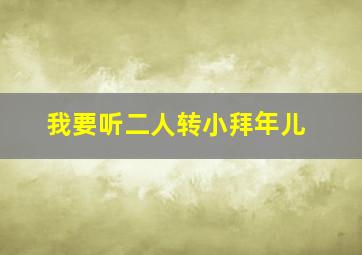 我要听二人转小拜年儿